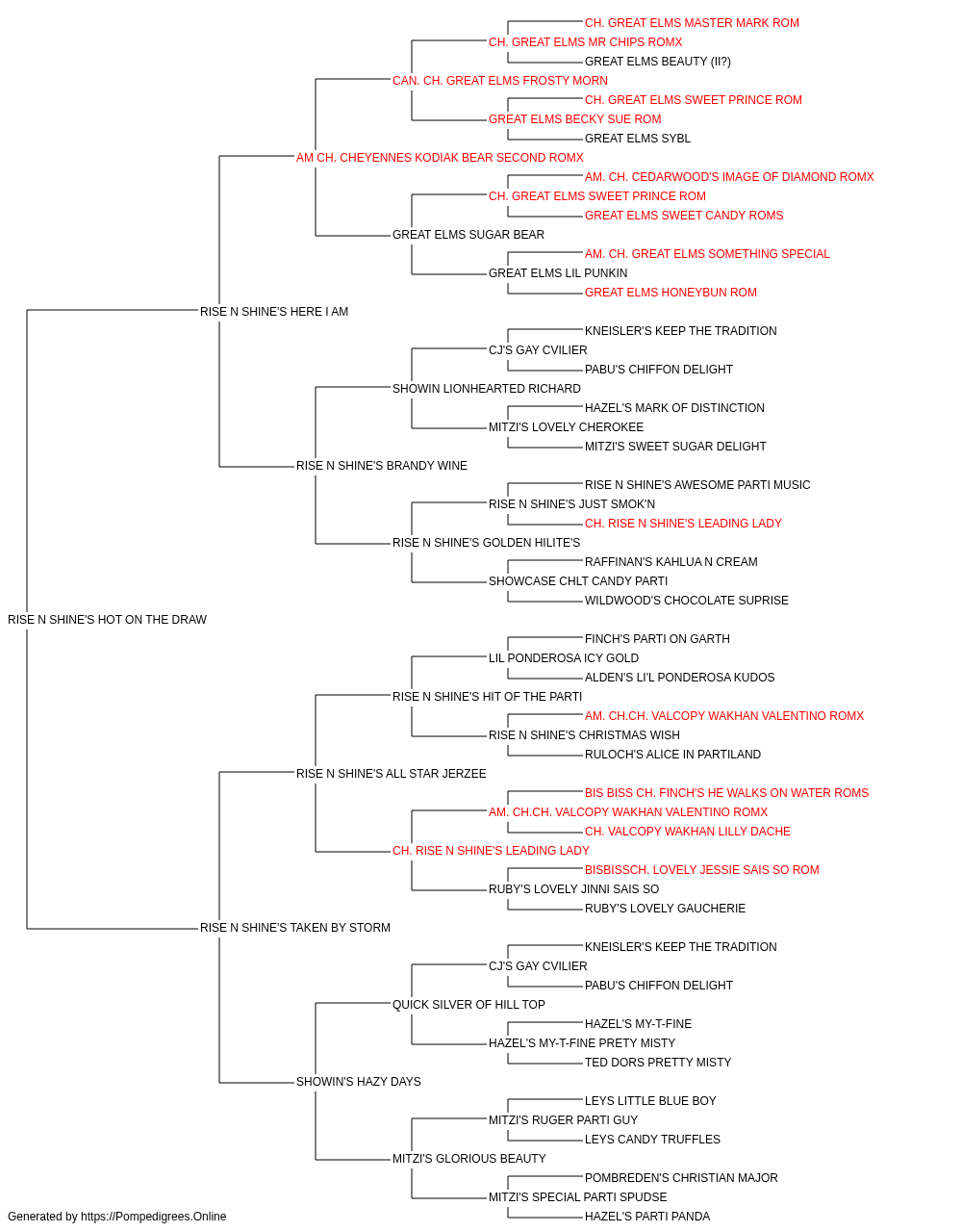 CH. GREAT ELMS MASTER MARK ROM
CH. GREAT ELMS MR CHIPS ROMX
GREAT ELMS BEAUTY (II?)
CAN. CH. GREAT ELMS FROSTY MORN
CH. GREAT ELMS SWEET PRINCE ROM
GREAT ELMS BECKY SUE ROM
GREAT ELMS SYBL
AM CH. CHEYENNES KODIAK BEAR SECOND ROMX
AM. CH. CEDARWOOD'S IMAGE OF DIAMOND ROMX
CH. GREAT ELMS SWEET PRINCE ROM
GREAT ELMS SWEET CANDY ROMS
GREAT ELMS SUGAR BEAR
AM. CH. GREAT ELMS SOMETHING SPECIAL
GREAT ELMS LIL PUNKIN
GREAT ELMS HONEYBUN ROM
RISE N SHINE'S HERE I AM
KNEISLER'S KEEP THE TRADITION
CJ'S GAY CVILIER
PABU'S CHIFFON DELIGHT
SHOWIN LIONHEARTED RICHARD
HAZEL'S MARK OF DISTINCTION
MITZI'S LOVELY CHEROKEE
MITZI'S SWEET SUGAR DELIGHT
RISE N SHINE'S BRANDY WINE
RISE N SHINE'S AWESOME PARTI MUSIC
RISE N SHINE'S JUST SMOK'N
CH. RISE N SHINE'S LEADING LADY
RISE N SHINE'S GOLDEN HILITE'S
RAFFINAN'S KAHLUA N CREAM
SHOWCASE CHLT CANDY PARTI
WILDWOOD'S CHOCOLATE SUPRISE
RISE N SHINE'S HOT ON THE DRAW
FINCH'S PARTI ON GARTH
LIL PONDEROSA ICY GOLD
ALDEN'S LI'L PONDEROSA KUDOS
RISE N SHINE'S HIT OF THE PARTI
AM. CH.CH. VALCOPY WAKHAN VALENTINO ROMX
RISE N SHINE'S CHRISTMAS WISH
RULOCH'S ALICE IN PARTILAND
RISE N SHINE'S ALL STAR JERZEE
BIS BISS CH. FINCH'S HE WALKS ON WATER ROMS
AM. CH.CH. VALCOPY WAKHAN VALENTINO ROMX
CH. VALCOPY WAKHAN LILLY DACHE
CH. RISE N SHINE'S LEADING LADY
BISBISSCH. LOVELY JESSIE SAIS SO ROM
RUBY'S LOVELY JINNI SAIS SO
RUBY'S LOVELY GAUCHERIE
RISE N SHINE'S TAKEN BY STORM
KNEISLER'S KEEP THE TRADITION
CJ'S GAY CVILIER
PABU'S CHIFFON DELIGHT
QUICK SILVER OF HILL TOP
HAZEL'S MY-T-FINE
HAZEL'S MY-T-FINE PRETY MISTY
TED DORS PRETTY MISTY
SHOWIN'S HAZY DAYS
LEYS LITTLE BLUE BOY
MITZI'S RUGER PARTI GUY
LEYS CANDY TRUFFLES
MITZI'S GLORIOUS BEAUTY
POMBREDEN'S CHRISTIAN MAJOR
MITZI'S SPECIAL PARTI SPUDSE
HAZEL'S PARTI PANDA
Generated by https://Pompedigrees.Online